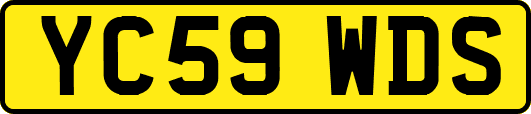 YC59 WDS